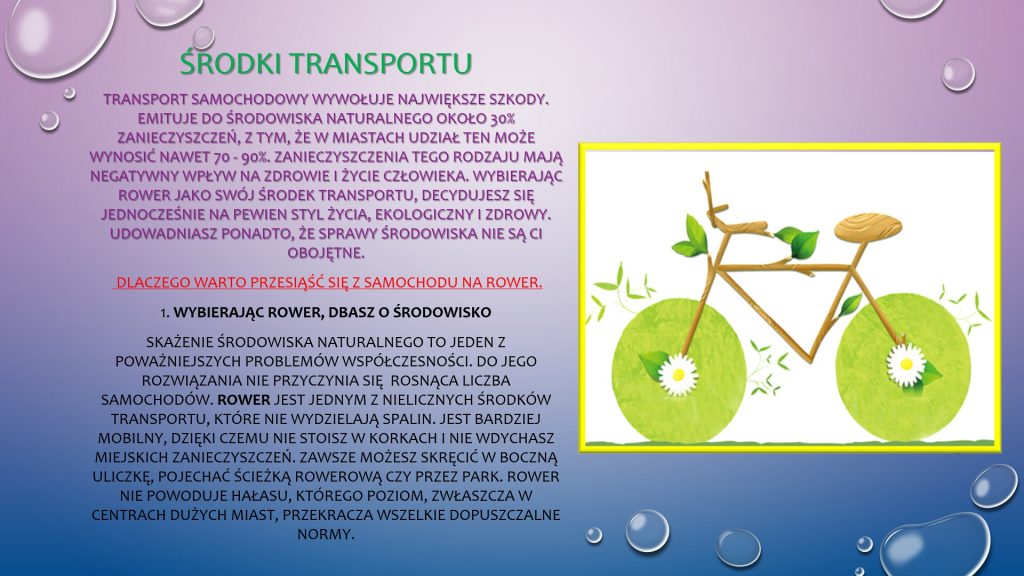 ŚRODKI TRANSPORTU

TRANSPORT SAMOCHODOWY WYWOŁUJE NAJWIĘKSZE SZKODY. EMITUJE DO ŚRODOWISKA NATURALNEGO OKOŁO 30% ZANIECZYSZCZEŃ, Z TYM, ŻE W MIASTACH UDZIAŁ TEN MOŻE WYNOSIĆ NAWET 70 - 90%. ZANIECZYSZCZENIA TEGO RODZAJU MAJĄ NEGATYWNY WPŁYW NA ZDROWIE I ŻYCIE CZŁOWIEKA. WYBIERAJĄC ROWER JAKO SWÓJ ŚRODEK TRANSPORTU, DECYDUJESZ SIĘ JEDNOCZEŚNIE NA PEWIEN STYL ŻYCIA, EKOLOGICZNY I ZDROWY. UDOWADNIASZ PONADTO, ŻE SPRAWY ŚRODOWISKA NIE SĄ CI OBOJĘTNE.

DLACZEGO WARTO PRZESIĄŚĆ SIĘ Z SAMOCHODU NA ROWER.

1. WYBIERAJĄC ROWER, DBASZ O ŚRODOWISKO

SKAŻENIE ŚRODOWISKA NATURALNEGO TO JEDEN Z POWAŻNIEJSZYCH PROBLEMÓW WSPÓŁCZESNOŚCI. DO JEGO ROZWIĄZANIA NIE PRZYCZYNIA SIĘ ROSNĄCA LICZBA SAMOCHODÓW. ROWER JEST JEDNYM Z NIELICZNYCH ŚRODKÓW TRANSPORTU, KTÓRE NIE WYDZIELAJĄ SPALIN. JEST BARDZIEJ MOBILNY, DZIĘKI CZEMU NIE STOISZ W KORKACH I NIE WDYCHASZ MIEJSKICH ZANIECZYSZCZEŃ. ZAWSZE MOŻESZ SKRĘCIĆ W BOCZNĄ ULICZKĘ, POJECHAĆ ŚCIEŻKĄ ROWEROWĄ CZY PRZEZ PARK. ROWER NIE POWODUJE HAŁASU, KTÓREGO POZIOM, ZWŁASZCZA W CENTRACH DUŻYCH MIAST, PRZEKRACZA WSZELKIE DOPUSZCZALNE NORMY.